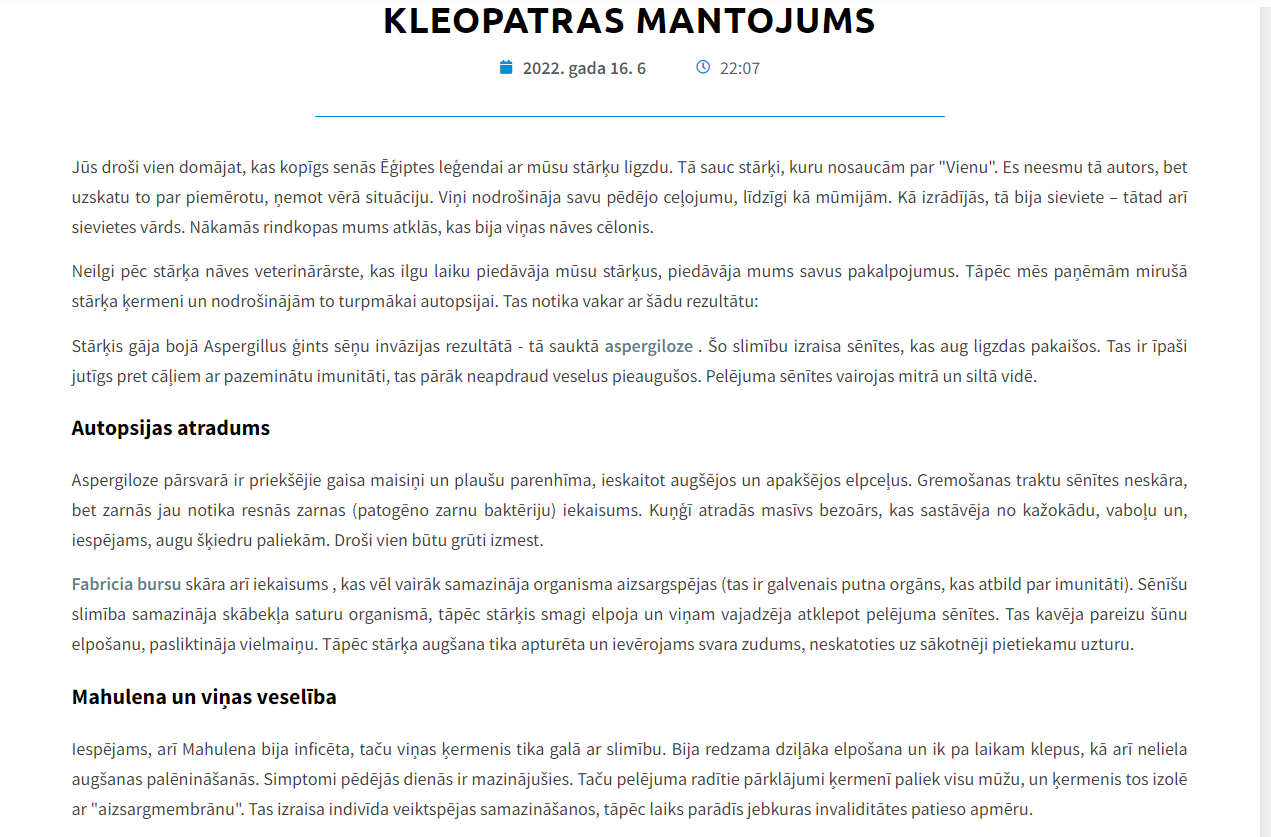 KLEOPATRAS MANTOJUMS

2022. gada 16. 6 22:07

Jūs droši vien domājat, kas kopīgs senās Ēģiptes leģendai ar mūsu stārķu ligzdu. Tā sauc stārķi, kuru nosaucām par "Vienu". Es neesmu tā autors, bet uzskatu to par piemērotu, ņemot vērā situāciju. Viņi nodrošināja savu pēdējo ceļojumu, līdzīgi kā mūmijām. Kā izrādījās, tā bija sieviete – tātad arī sievietes vārds. Nākamās rindkopas mums atklās, kas bija viņas nāves cēlonis.

Neilgi pēc stārķa nāves veterinārārste, kas ilgu laiku piedāvāja mūsu stārķus, piedāvāja mums savus pakalpojumus. Tāpēc mēs paņēmām mirušā stārķa ķermeni un nodrošinājām to turpmākai autopsijai. Tas notika vakar ar šādu rezultātu:

Stārķis gāja bojā Aspergillus ģints sēņu invāzijas rezultātā - tā sauktā aspergiloze . Šo slimību izraisa sēnītes, kas aug ligzdas pakaišos. Tas ir īpaši jutīgs pret cāļiem ar pazeminātu imunitāti, tas pārāk neapdraud veselus pieaugušos. Pelējuma sēnītes vairojas mitrā un siltā vidē.

Autopsijas atradums

Aspergiloze pārsvarā ir priekšējie gaisa maisiņi un plaušu parenhīma, ieskaitot augšējos un apakšējos elpceļus. Gremošanas traktu sēnītes neskāra, bet zarnās jau notika resnās zarnas (patogēno zarnu baktēriju) iekaisums. Kuņģī atradās masīvs bezoārs, kas sastāvēja no kažokādu, vaboļu un, iespējams, augu šķiedru paliekām. Droši vien būtu grūti izmest.

Fabricia bursu skāra arī iekaisums , kas vēl vairāk samazināja organisma aizsargspējas (tas ir galvenais putna orgāns, kas atbild par imunitāti). Sēnīšu slimība samazināja skābekļa saturu organismā, tāpēc stārķis smagi elpoja un viņam vajadzēja atklepot pelējuma sēnītes. Tas kavēja pareizu šūnu elpošanu, pasliktināja vielmaiņu. Tāpēc stārķa augšana tika apturēta un ievērojams svara zudums, neskatoties uz sākotnēji pietiekamu uzturu.

Mahulena un viņas veselība

Iespējams, arī Mahulena bija inficēta, taču viņas ķermenis tika galā ar slimību. Bija redzama dziļāka elpošana un ik pa laikam klepus, kā arī neliela augšanas palēnināšanās. Simptomi pēdējās dienās ir mazinājušies. Taču pelējuma radītie pārklājumi ķermenī paliek visu mūžu, un ķermenis tos izolē ar "aizsargmembrānu". Tas izraisa indivīda veiktspējas samazināšanos, tāpēc laiks parādīs jebkuras invaliditātes patieso apmēru.